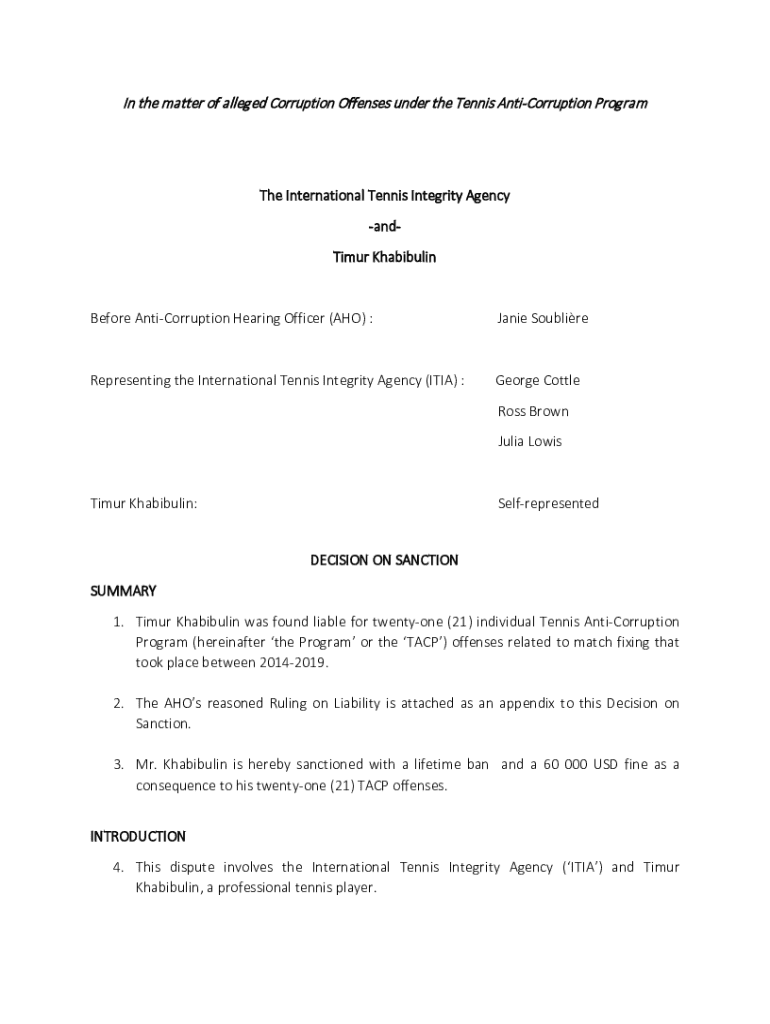 In the matter of alleged Corruption Offenses under the Tennis Anti-Corruption Program

The International Tennis Integrity Agency

-and-

Timur Khabibulin

Before Anti-Corruption Hearing Officer (AHO) : Janie Soublière

Representing the International Tennis Integrity Agency (ITIA) : George Cottle
Ross Brown
Julia Lowis

Timur Khabibulin: Self-represented

DECISION ON SANCTION

SUMMARY

1. Timur Khabibulin was found liable for twenty-one (21) individual Tennis Anti-Corruption Program (hereinafter 'the Program' or the 'TACP') offenses related to match fixing that took place between 2014-2019.

2. The AHO's reasoned Ruling on Liability is attached as an appendix to this Decision on Sanction.

3. Mr. Khabibulin is hereby sanctioned with a lifetime ban and a 60 000 USD fine as a consequence to his twenty-one (21) TACP offenses.

INTRODUCTION

4. This dispute involves the International Tennis Integrity Agency ('ITIA') and Timur Khabibulin, a professional tennis player.